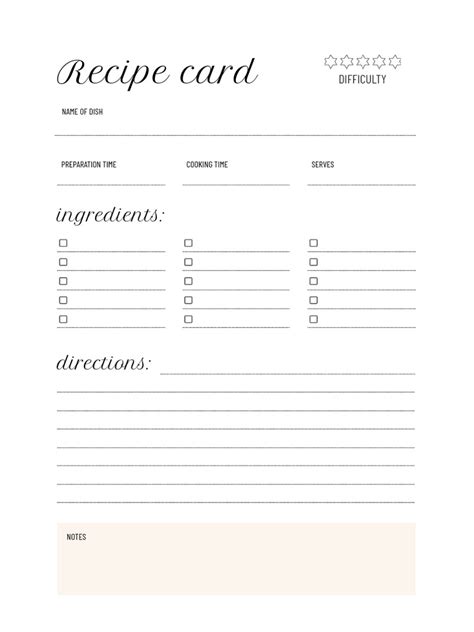 Recipe card

DIFFICULTY

NAME OF DISH

PREPARATION TIME

COOKING TIME

SERVES

ingredients:

directions:

NOTES